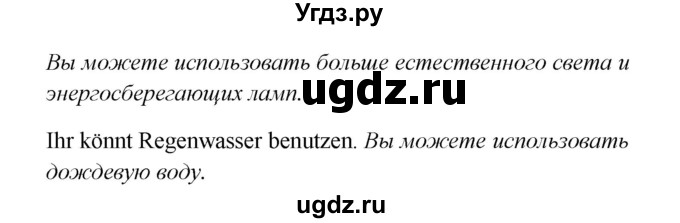 Угдз.ру

Вы можете использовать больше естественного света и энергосберегающих ламп. ugdz.ru

Ihr könnt Regenwasser benutzen. Вы можете использовать дождевую воду.

ugdz.ru